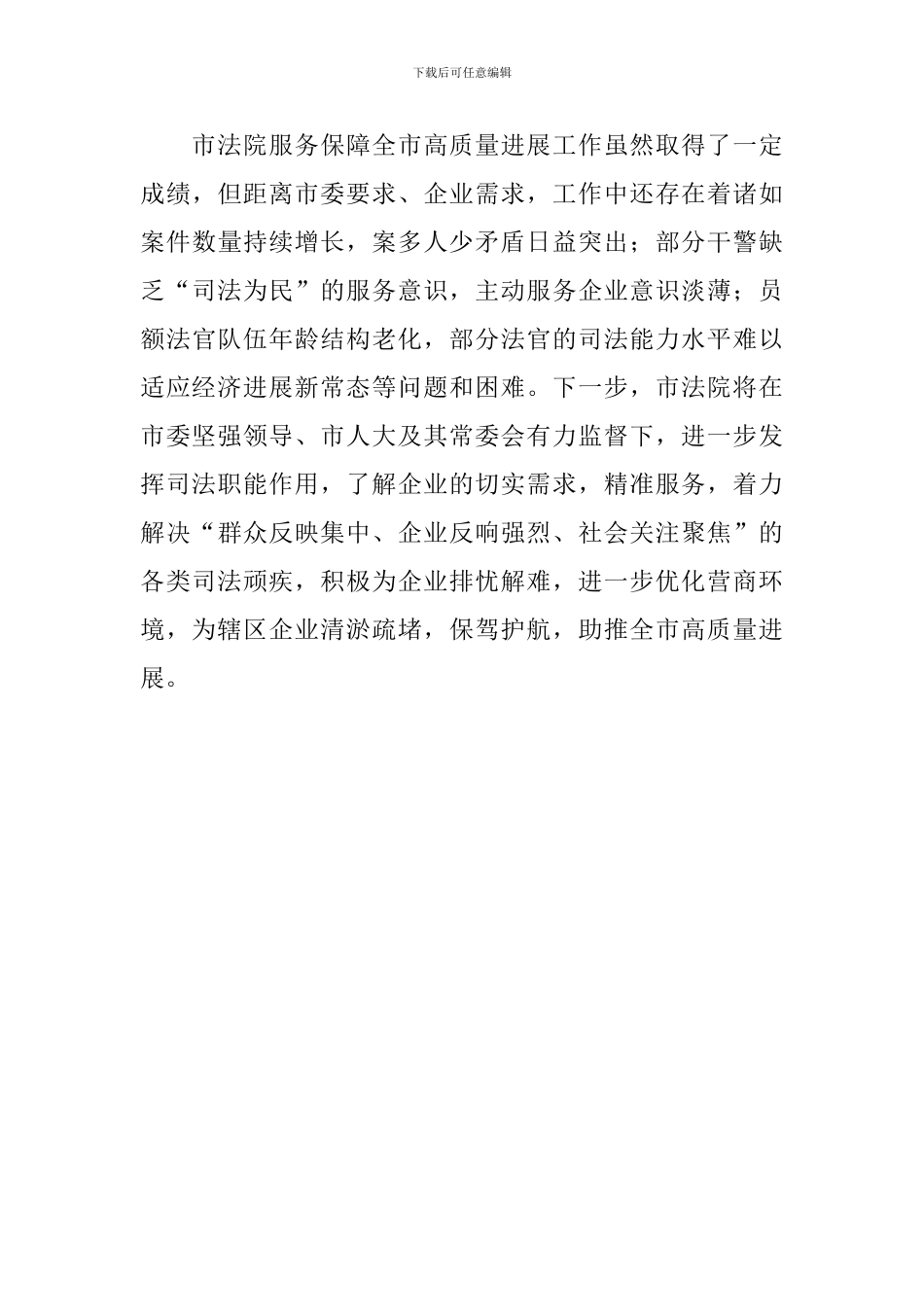 下载后可任意编辑

市法院服务保障全市高质量进展工作虽然取得了一定成绩，但距离市委要求、企业需求，工作中还存在着诸如案件数量持续增长，案多人少矛盾日益突出；部分干警缺乏“司法为民”的服务意识，主动服务企业意识淡薄；员额法官队伍年龄结构老化，部分法官的司法能力水平难以适应经济进展新常态等问题和困难。下一步，市法院将在市委坚强领导、市人大及其常委会有力监督下，进一步发挥司法职能作用，了解企业的切实需求，精准服务，着力解决“群众反映集中、企业反响强烈、社会关注聚焦”的各类司法顽疾，积极为企业排忧解难，进一步优化营商环境，为辖区企业清淤疏堵，保驾护航，助推全市高质量进展。